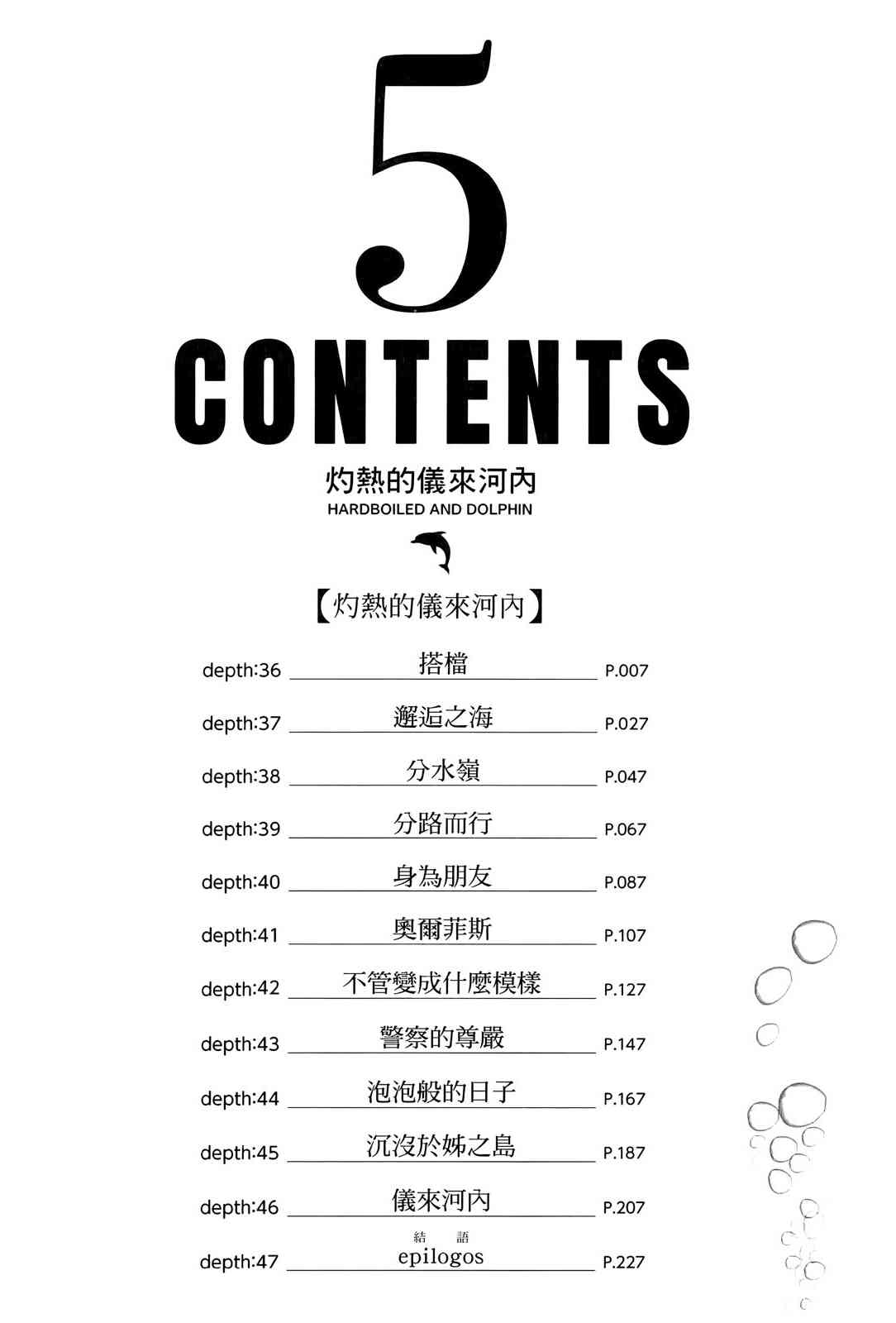 5

CONTENTS

灼熱的儀來河內
HARDBOILED AND DOLPHIN

【灼熱的儀來河內】

depth:36 搭檔 P.007

depth:37 邂逅之海 P.027

depth:38 分水嶺 P.047

depth:39 分路而行 P.067

depth:40 身為朋友 P.087

depth:41 奧爾菲斯 P.107

depth:42 不管變成什麼模樣 P.127

depth:43 警察的尊嚴 P.147

depth:44 泡泡般的日子 P.167

depth:45 沉沒於姊之島 P.187

depth:46 儀來河內 P.207

depth:47 結語 epilogos P.227